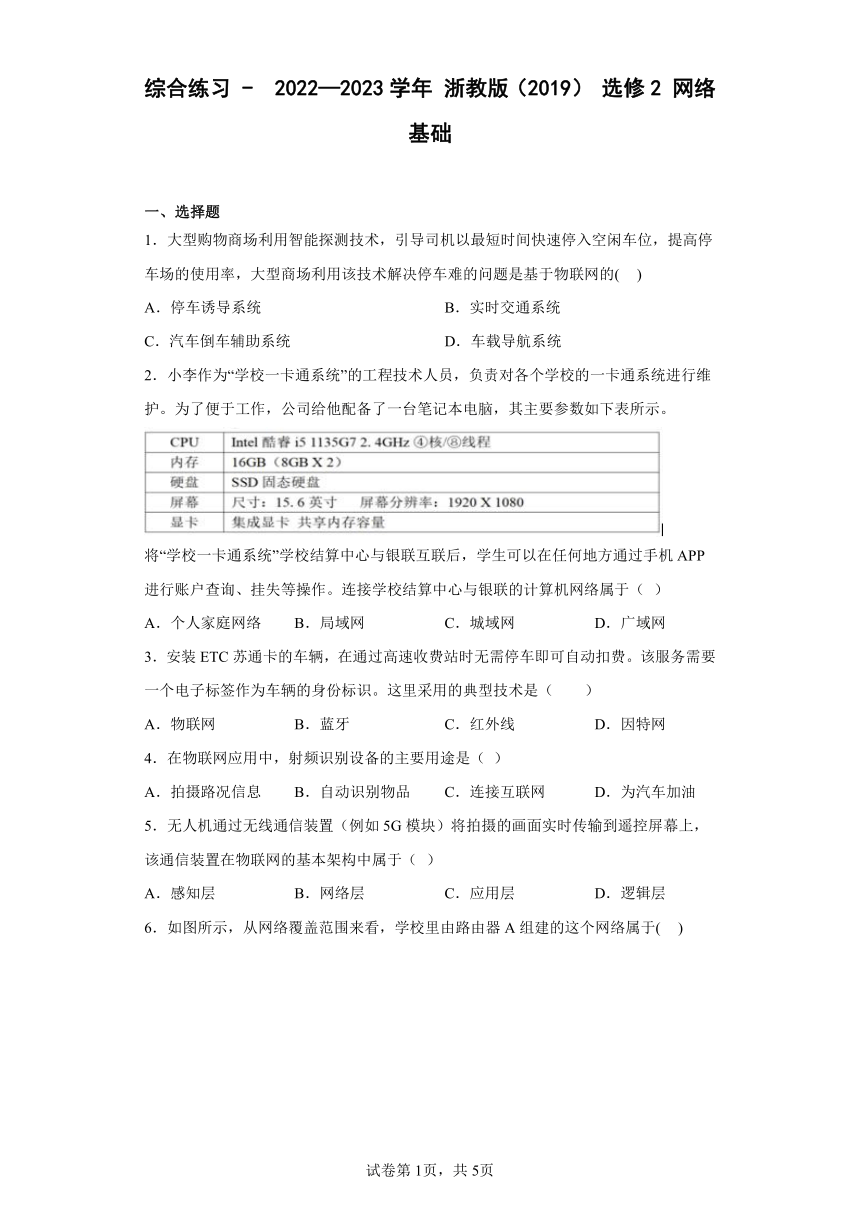 综合练习 － 2022—2023 学年 浙教版（2019） 选修 2 网络基础

一、选择题

1．大型购物商场利用智能探测技术，引导司机以最短时间快速停入空闲车位，提高停车场的使用率，大型商场利用该技术解决停车难的问题是基于物联网的(　)

A．停车诱导系统　　B．实时交通系统

C．汽车倒车辅助系统　　D．车载导航系统

2．小李作为“学校一卡通系统”的工程技术人员，负责对各个学校的一卡通系统进行维护。为了便于工作，公司给他配备了一台笔记本电脑，其主要参数如下表所示。

| CPU | Intel 酷睿 i5 1135G7 2. 4GHz ④核/⑧线程 |
|---|---|
| 内存 | 16GB（8GB X 2） |
| 硬盘 | SSD 固态硬盘 |
| 屏幕 | 尺寸：15. 6 英寸　　屏幕分辨率：1920 X 1080 |
| 显卡 | 集成显卡 共享内存容量 |

将“学校一卡通系统”学校结算中心与银联互联后，学生可以在任何地方通过手机 APP 进行账户查询、挂失等操作。连接学校结算中心与银联的计算机网络属于（ ）

A．个人家庭网络　　B．局域网　　C．城域网　　D．广域网

3．安装 ETC 苏通卡的车辆，在通过高速收费站时无需停车即可自动扣费。该服务需要一个电子标签作为车辆的身份标识。这里采用的典型技术是（　　）

A．物联网　　B．蓝牙　　C．红外线　　D．因特网

4．在物联网应用中，射频识别设备的主要用途是（ ）

A．拍摄路况信息　　B．自动识别物品　　C．连接互联网　　D．为汽车加油

5．无人机通过无线通信装置（例如 5G 模块）将拍摄的画面实时传输到遥控屏幕上，该通信装置在物联网的基本架构中属于（ ）

A．感知层　　B．网络层　　C．应用层　　D．逻辑层

6．如图所示，从网络覆盖范围来看，学校里由路由器 A 组建的这个网络属于(　)

试卷第 1页，共 5页